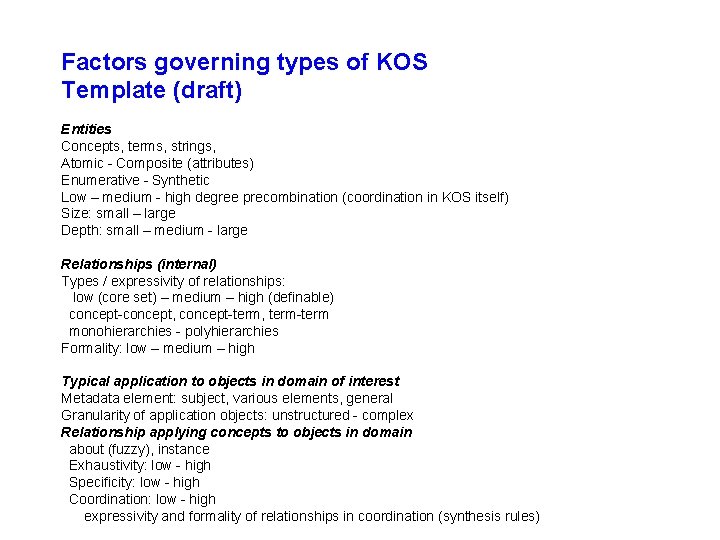 Factors governing types of KOS
Template (draft)

Entities
Concepts, terms, strings,
Atomic - Composite (attributes)
Enumerative - Synthetic
Low – medium - high degree precombination (coordination in KOS itself)
Size: small – large
Depth: small – medium - large

Relationships (internal)
Types / expressivity of relationships:
low (core set) – medium – high (definable)
concept-concept, concept-term, term-term
monohierarchies - polyhierarchies
Formality: low – medium – high

Typical application to objects in domain of interest
Metadata element: subject, various elements, general
Granularity of application objects: unstructured - complex
Relationship applying concepts to objects in domain
about (fuzzy), instance
Exhaustivity: low - high
Specificity: low - high
Coordination: low - high
expressivity and formality of relationships in coordination (synthesis rules)